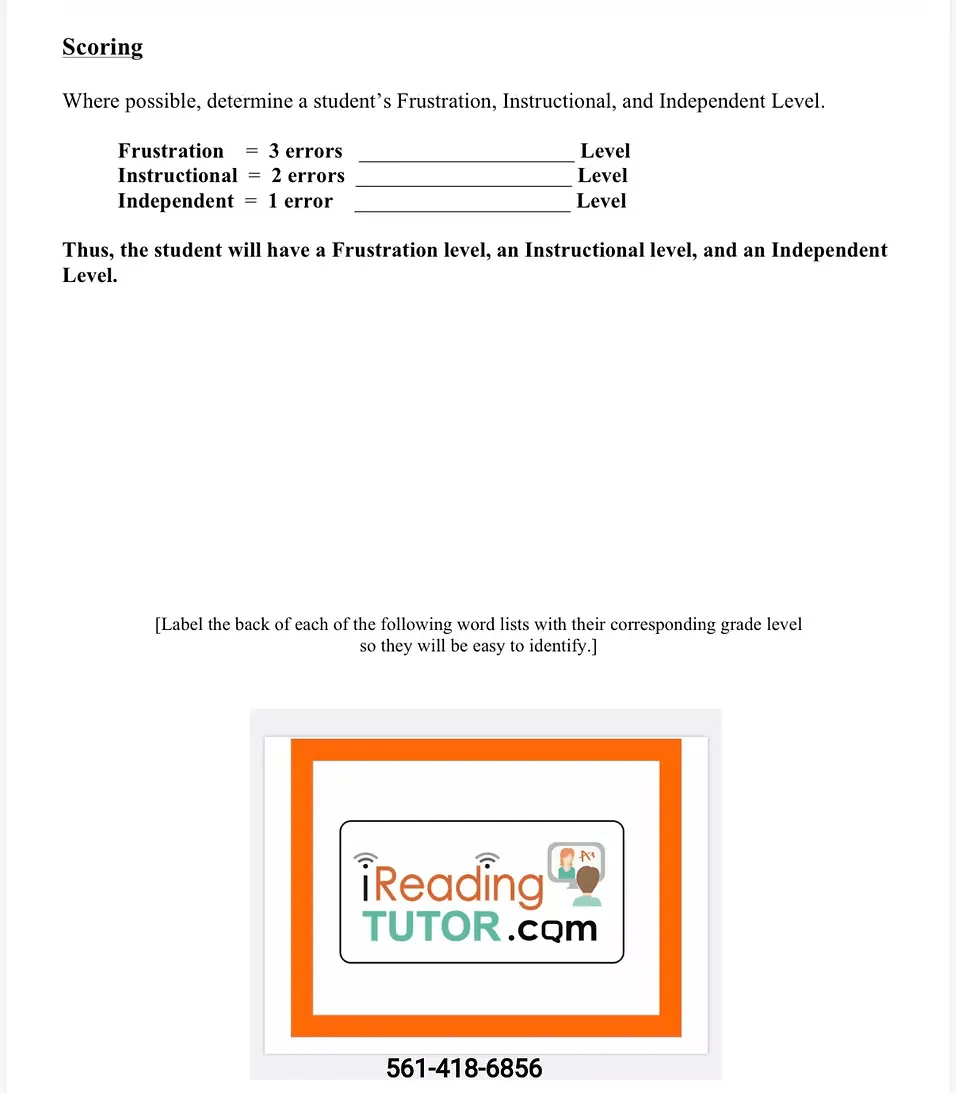 Scoring

Where possible, determine a student's Frustration, Instructional, and Independent Level.

Frustration = 3 errors ____________________ Level
Instructional = 2 errors ____________________ Level
Independent = 1 error ____________________ Level

Thus, the student will have a Frustration level, an Instructional level, and an Independent Level.

[Label the back of each of the following word lists with their corresponding grade level so they will be easy to identify.]

iReading TUTOR.com

561-418-6856